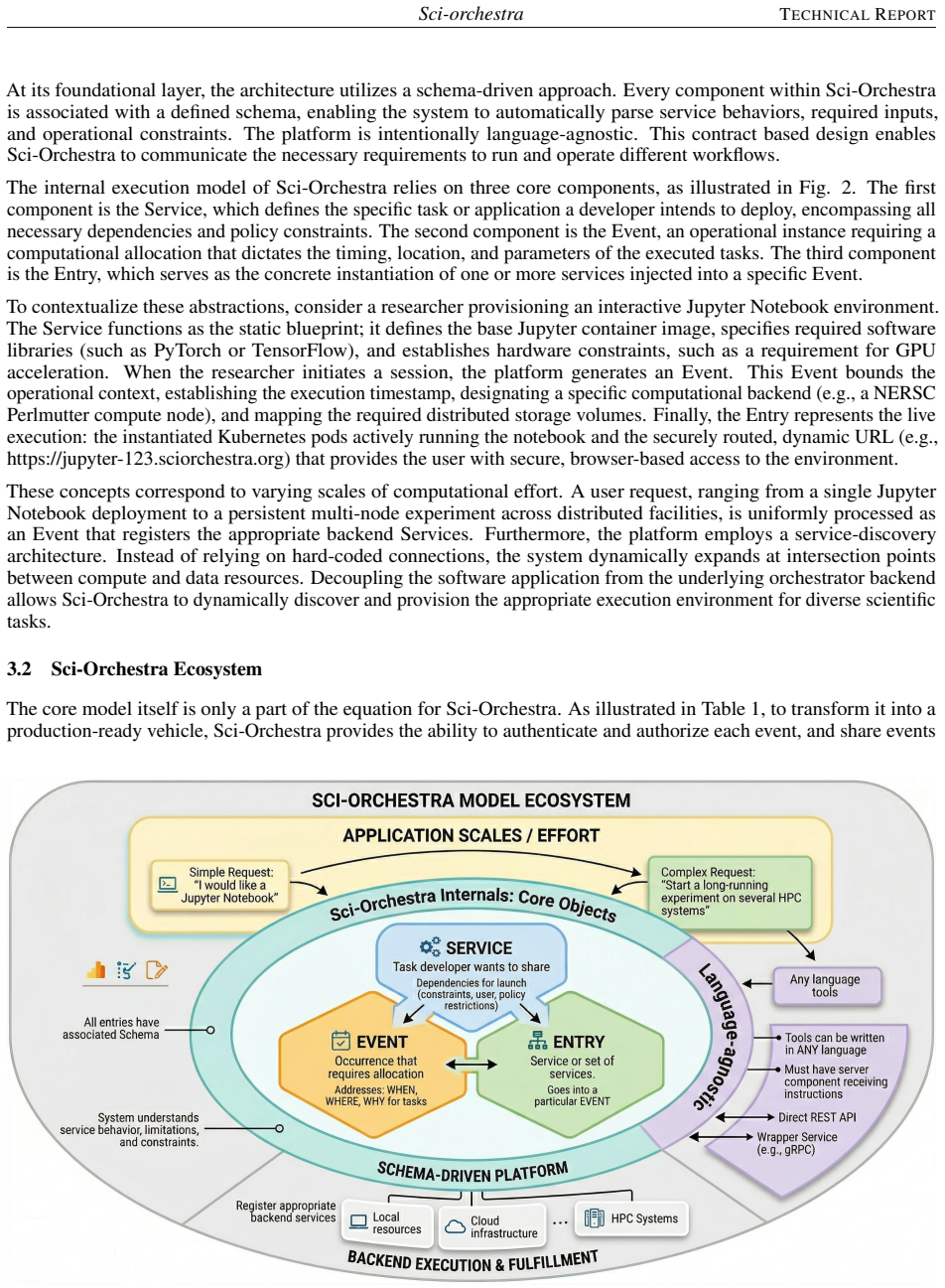 Sci-orchestra TECHNICAL REPORT

At its foundational layer, the architecture utilizes a schema-driven approach. Every component within Sci-Orchestra is associated with a defined schema, enabling the system to automatically parse service behaviors, required inputs, and operational constraints. The platform is intentionally language-agnostic. This contract based design enables Sci-Orchestra to communicate the necessary requirements to run and operate different workflows.

The internal execution model of Sci-Orchestra relies on three core components, as illustrated in Fig. 2. The first component is the Service, which defines the specific task or application a developer intends to deploy, encompassing all necessary dependencies and policy constraints. The second component is the Event, an operational instance requiring a computational allocation that dictates the timing, location, and parameters of the executed tasks. The third component is the Entry, which serves as the concrete instantiation of one or more services injected into a specific Event.

To contextualize these abstractions, consider a researcher provisioning an interactive Jupyter Notebook environment. The Service functions as the static blueprint; it defines the base Jupyter container image, specifies required software libraries (such as PyTorch or TensorFlow), and establishes hardware constraints, such as a requirement for GPU acceleration. When the researcher initiates a session, the platform generates an Event. This Event bounds the operational context, establishing the execution timestamp, designating a specific computational backend (e.g., a NERSC Perlmutter compute node), and mapping the required distributed storage volumes. Finally, the Entry represents the live execution: the instantiated Kubernetes pods actively running the notebook and the securely routed, dynamic URL (e.g., https://jupyter-123.sciorchestra.org) that provides the user with secure, browser-based access to the environment.

These concepts correspond to varying scales of computational effort. A user request, ranging from a single Jupyter Notebook deployment to a persistent multi-node experiment across distributed facilities, is uniformly processed as an Event that registers the appropriate backend Services. Furthermore, the platform employs a service-discovery architecture. Instead of relying on hard-coded connections, the system dynamically expands at intersection points between compute and data resources. Decoupling the software application from the underlying orchestrator backend allows Sci-Orchestra to dynamically discover and provision the appropriate execution environment for diverse scientific tasks.

3.2 Sci-Orchestra Ecosystem

The core model itself is only a part of the equation for Sci-Orchestra. As illustrated in Table 1, to transform it into a production-ready vehicle, Sci-Orchestra provides the ability to authenticate and authorize each event, and share events

SCI-ORCHESTRA MODEL ECOSYSTEM
APPLICATION SCALES / EFFORT
Simple Request: "I would like a Jupyter Notebook"
Complex Request: "Start a long-running experiment on several HPC systems"
Sci-Orchestra Internals: Core Objects
SERVICE
Task developer wants to share
Dependencies for launch (constraints, user, policy restrictions)
EVENT
Occurrence that requires allocation
Addresses: WHEN, WHERE, WHY for tasks
ENTRY
Service or set of services.
Goes into a particular EVENT
All entries have associated Schema
System understands service behavior, limitations, and constraints.
Language-agnostic
Any language tools
Tools can be written in ANY language
Must have server component receiving instructions
Direct REST API
Wrapper Service (e.g., gRPC)
SCHEMA-DRIVEN PLATFORM
Register appropriate backend services
Local resources
Cloud infrastructure
...
HPC Systems
BACKEND EXECUTION & FULFILLMENT